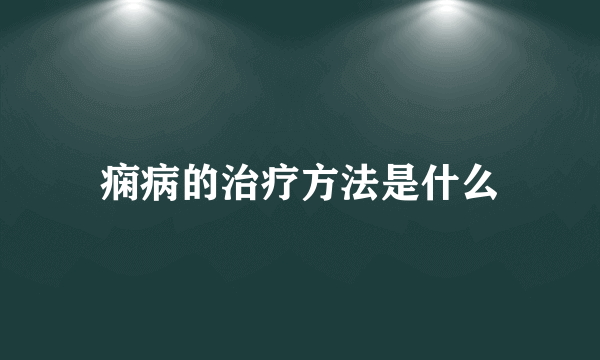 痫病的治疗方法是什么